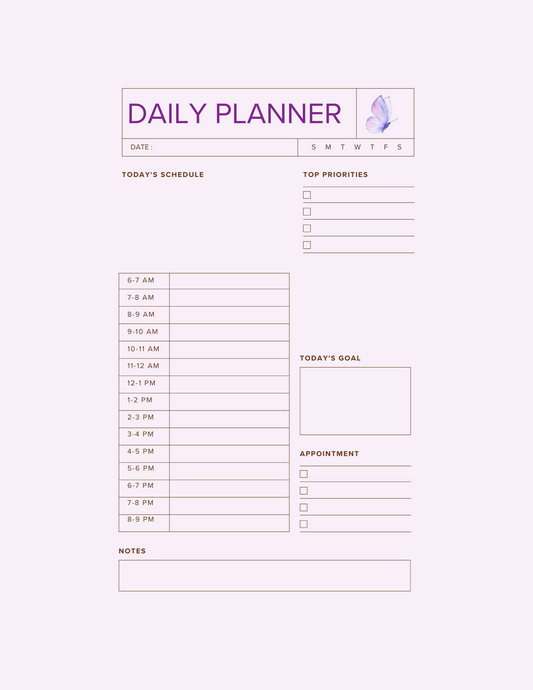 DAILY PLANNER

DATE :

S M T W T F S

TODAY'S SCHEDULE

6-7 AM
7-8 AM
8-9 AM
9-10 AM
10-11 AM
11-12 AM
12-1 PM
1-2 PM
2-3 PM
3-4 PM
4-5 PM
5-6 PM
6-7 PM
7-8 PM
8-9 PM

TOP PRIORITIES

☐
☐
☐
☐

TODAY'S GOAL

APPOINTMENT

☐
☐
☐
☐

NOTES